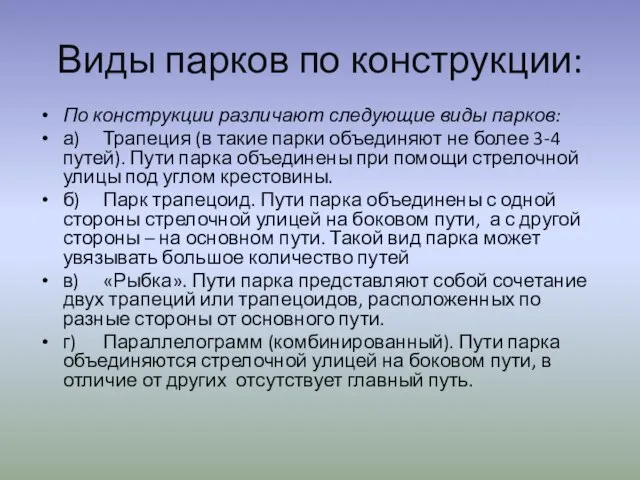 Виды парков по конструкции:

• По конструкции различают следующие виды парков:

• а) Трапеция (в такие парки объединяют не более 3-4 путей). Пути парка объединены при помощи стрелочной улицы под углом крестовины.

• б) Парк трапецоид. Пути парка объединены с одной стороны стрелочной улицей на боковом пути, а с другой стороны – на основном пути. Такой вид парка может увязывать большое количество путей

• в) «Рыбка». Пути парка представляют собой сочетание двух трапеций или трапецоидов, расположенных по разные стороны от основного пути.

• г) Параллелограмм (комбинированный). Пути парка объединяются стрелочной улицей на боковом пути, в отличие от других отсутствует главный путь.